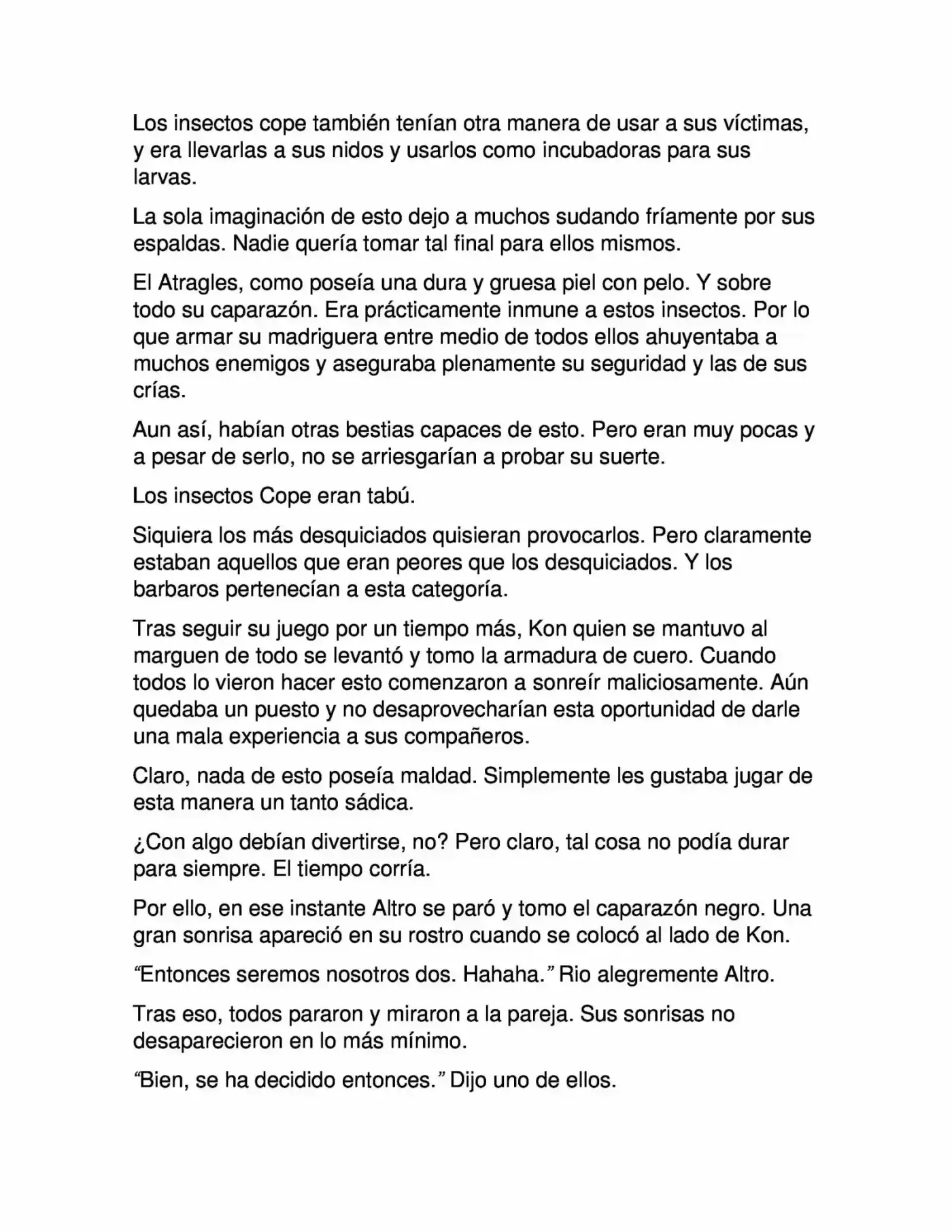 Los insectos cope también tenían otra manera de usar a sus víctimas, y era llevarlas a sus nidos y usarlos como incubadoras para sus larvas.

La sola imaginación de esto dejo a muchos sudando fríamente por sus espaldas. Nadie quería tomar tal final para ellos mismos.

El Atragles, como poseía una dura y gruesa piel con pelo. Y sobre todo su caparazón. Era prácticamente inmune a estos insectos. Por lo que armar su madriguera entre medio de todos ellos ahuyentaba a muchos enemigos y aseguraba plenamente su seguridad y las de sus crías.

Aun así, habían otras bestias capaces de esto. Pero eran muy pocas y a pesar de serlo, no se arriesgarían a probar su suerte.

Los insectos Cope eran tabú.

Siquiera los más desquiciados quisieran provocarlos. Pero claramente estaban aquellos que eran peores que los desquiciados. Y los barbaros pertenecían a esta categoría.

Tras seguir su juego por un tiempo más, Kon quien se mantuvo al marguen de todo se levantó y tomo la armadura de cuero. Cuando todos lo vieron hacer esto comenzaron a sonreír maliciosamente. Aún quedaba un puesto y no desaprovecharían esta oportunidad de darle una mala experiencia a sus compañeros.

Claro, nada de esto poseía maldad. Simplemente les gustaba jugar de esta manera un tanto sádica.

¿Con algo debían divertirse, no? Pero claro, tal cosa no podía durar para siempre. El tiempo corría.

Por ello, en ese instante Altro se paró y tomo el caparazón negro. Una gran sonrisa apareció en su rostro cuando se colocó al lado de Kon.

“Entonces seremos nosotros dos. Hahaha.” Rio alegremente Altro.

Tras eso, todos pararon y miraron a la pareja. Sus sonrisas no desaparecieron en lo más mínimo.

“Bien, se ha decidido entonces.” Dijo uno de ellos.